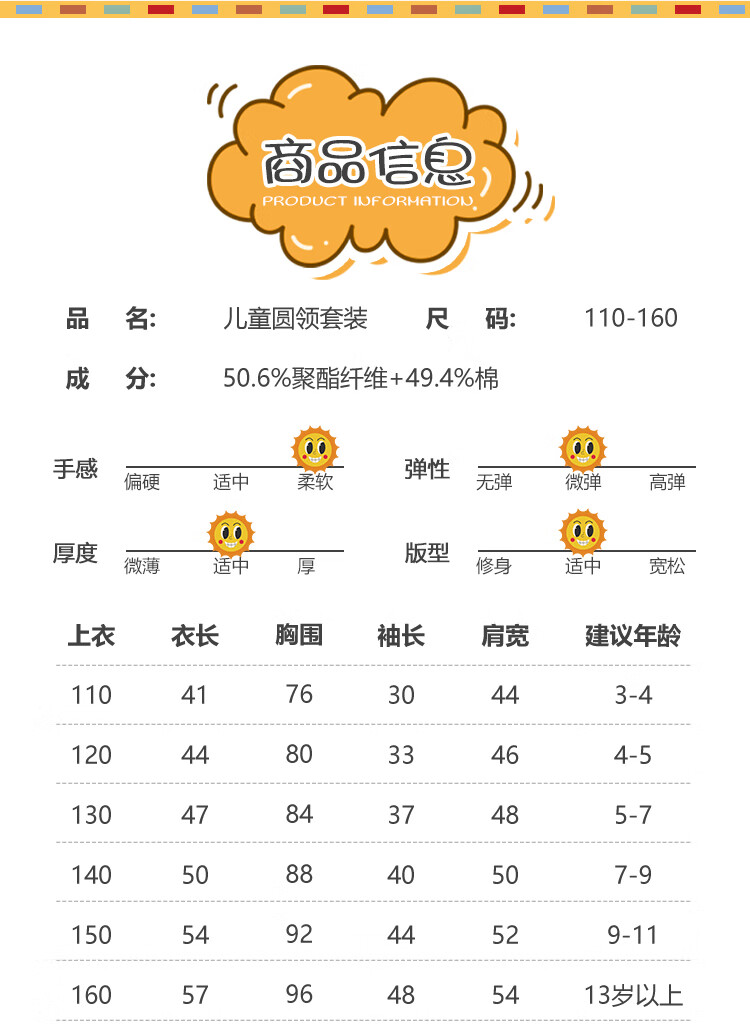 商品信息
PRODUCT INFORMATION

品 名: 儿童圆领套装 尺 码: 110-160

成 分: 50.6%聚酯纤维+49.4%棉

手感 偏硬 适中 柔软

弹性 无弹 微弹 高弹

厚度 微薄 适中 厚

版型 修身 适中 宽松

| 上衣 | 衣长 | 胸围 | 袖长 | 肩宽 | 建议年龄 |
|---|---|---|---|---|---|
| 110 | 41 | 76 | 30 | 44 | 3-4 |
| 120 | 44 | 80 | 33 | 46 | 4-5 |
| 130 | 47 | 84 | 37 | 48 | 5-7 |
| 140 | 50 | 88 | 40 | 50 | 7-9 |
| 150 | 54 | 92 | 44 | 52 | 9-11 |
| 160 | 57 | 96 | 48 | 54 | 13岁以上 |